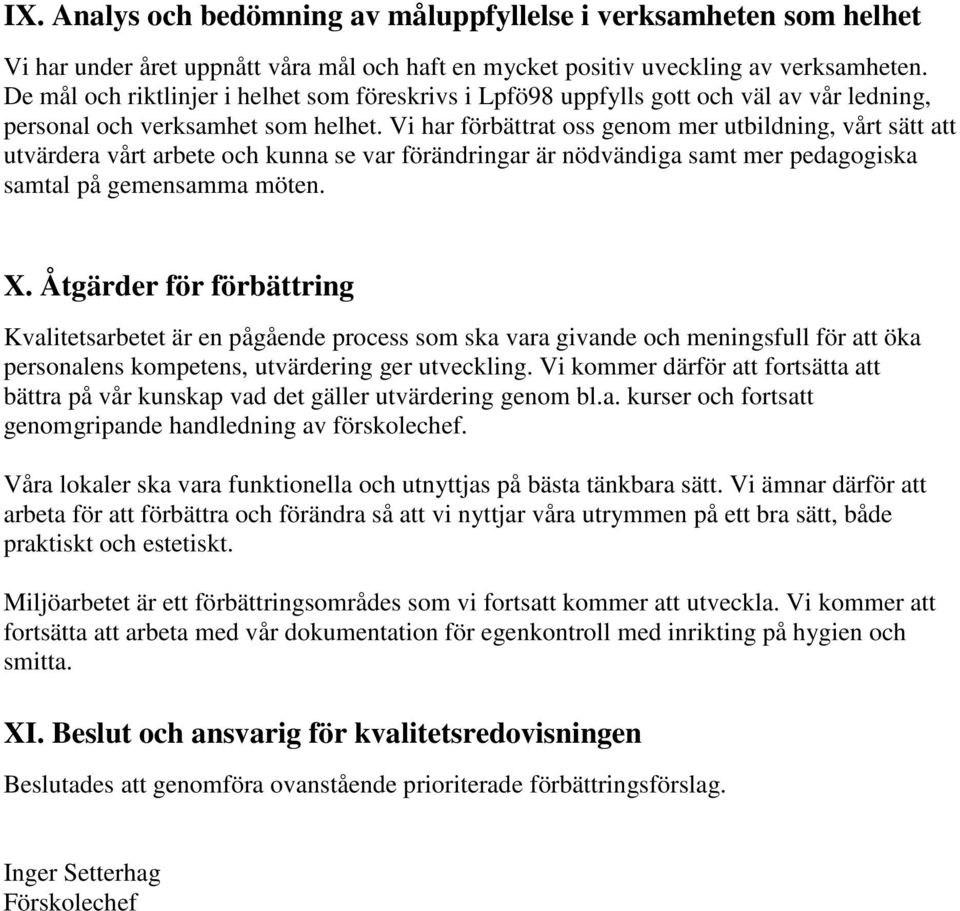 IX. Analys och bedömning av måluppfyllelse i verksamheten som helhet

Vi har under året uppnått våra mål och haft en mycket positiv uveckling av verksamheten. De mål och riktlinjer i helhet som föreskrivs i Lpfö98 uppfylls gott och väl av vår ledning, personal och verksamhet som helhet. Vi har förbättrat oss genom mer utbildning, vårt sätt att utvärdera vårt arbete och kunna se var förändringar är nödvändiga samt mer pedagogiska samtal på gemensamma möten.

X. Åtgärder för förbättring

Kvalitetsarbetet är en pågående process som ska vara givande och meningsfull för att öka personalens kompetens, utvärdering ger utveckling. Vi kommer därför att fortsätta att bättra på vår kunskap vad det gäller utvärdering genom bl.a. kurser och fortsatt genomgripande handledning av förskolechef.

Våra lokaler ska vara funktionella och utnyttjas på bästa tänkbara sätt. Vi ämnar därför att arbeta för att förbättra och förändra så att vi nyttjar våra utrymmen på ett bra sätt, både praktiskt och estetiskt.

Miljöarbetet är ett förbättringsområdes som vi fortsatt kommer att utveckla. Vi kommer att fortsätta att arbeta med vår dokumentation för egenkontroll med inrikting på hygien och smitta.

XI. Beslut och ansvarig för kvalitetsredovisningen

Beslutades att genomföra ovanstående prioriterade förbättringsförslag.

Inger Setterhag
Förskolechef